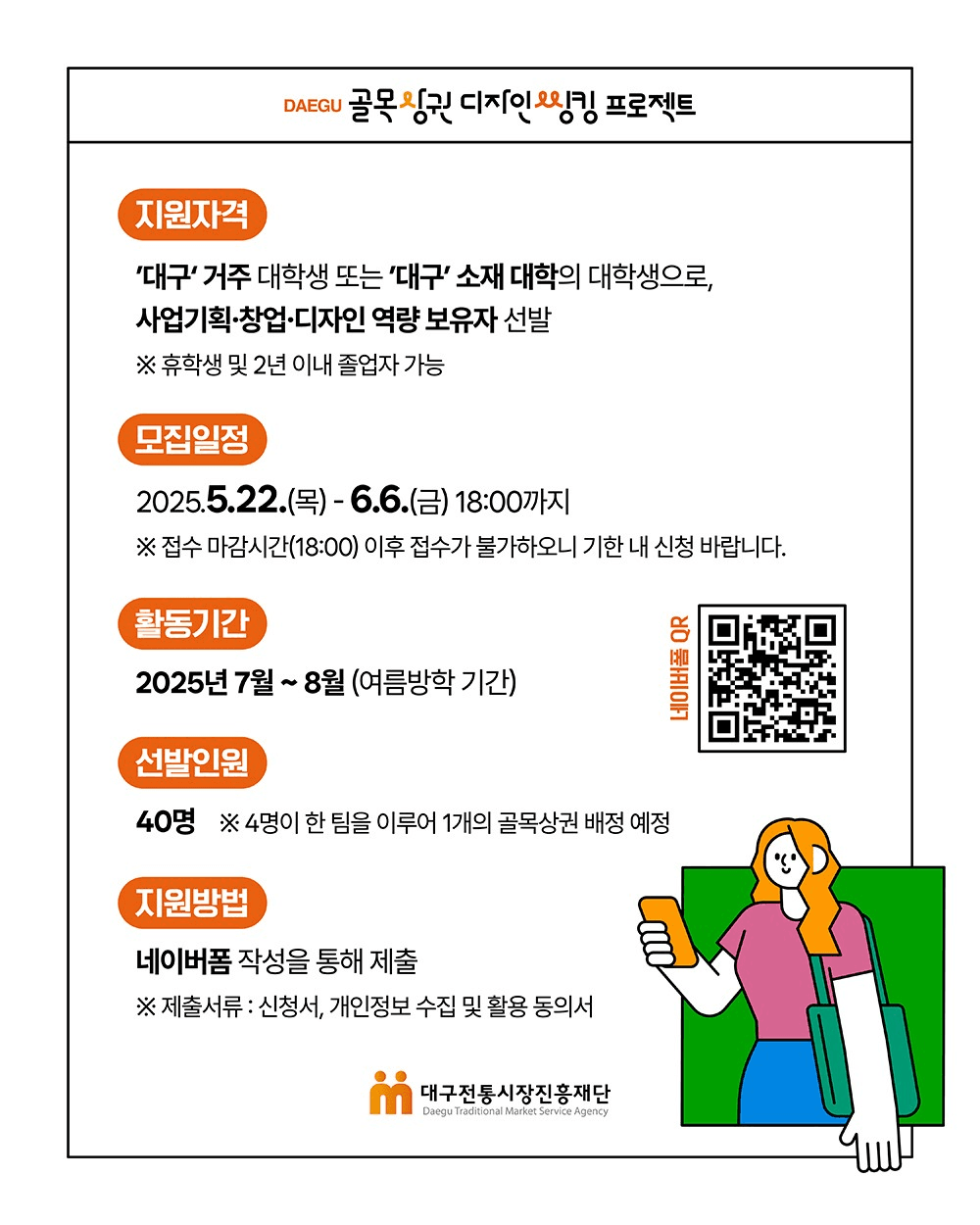 DAEGU 골목상권 디자인씽킹 프로젝트

지원자격

'대구' 거주 대학생 또는 '대구' 소재 대학의 대학생으로, 사업기획·창업·디자인 역량 보유자 선발

※ 휴학생 및 2년 이내 졸업자 가능

모집일정

2025.5.22.(목) - 6.6.(금) 18:00까지

※ 접수 마감시간(18:00) 이후 접수가 불가하오니 기한 내 신청 바랍니다.

활동기간

2025년 7월 ~ 8월 (여름방학 기간)

네이버폼 QR

선발인원

40명 ※ 4명이 한 팀을 이루어 1개의 골목상권 배정 예정

지원방법

네이버폼 작성을 통해 제출

※ 제출서류 : 신청서, 개인정보 수집 및 활용 동의서

대구전통시장진흥재단
Daegu Traditional Market Service Agency